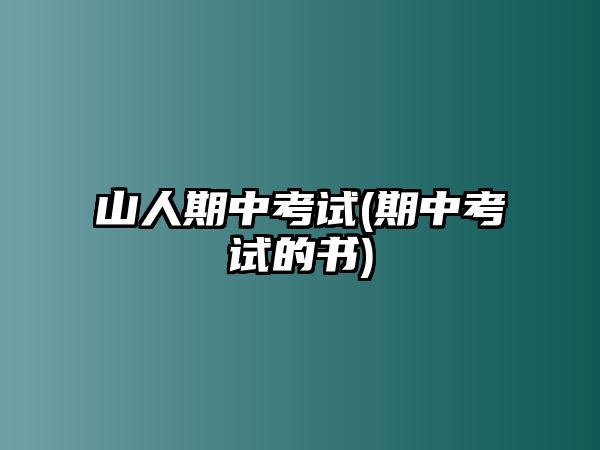 山人期中考试(期中考试的书)